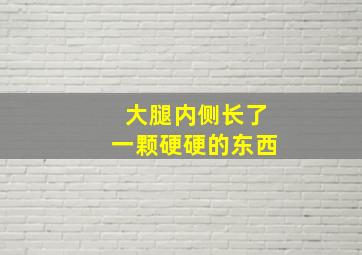 大腿内侧长了
一颗硬硬的东西